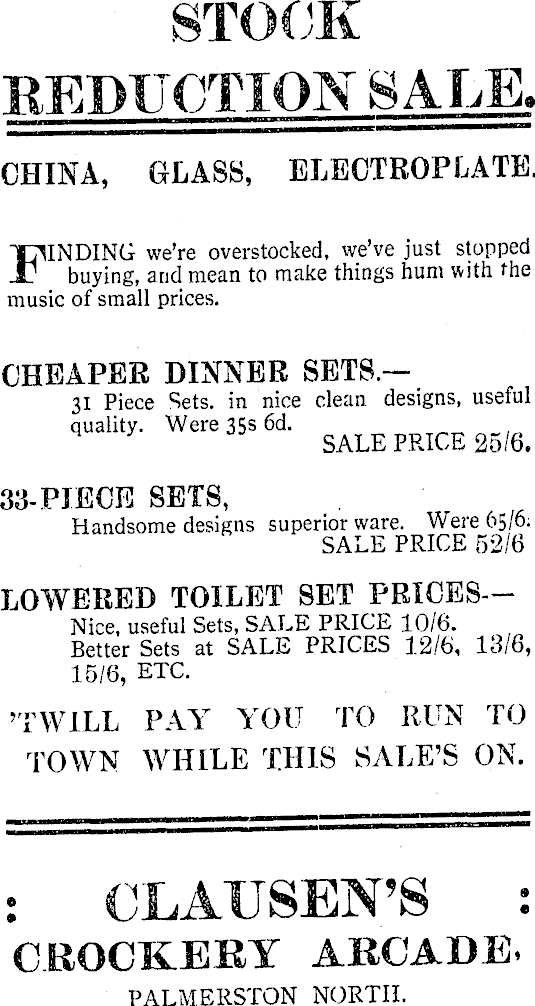 STOCK

REDUCTION SALE.

CHINA, GLASS, ELECTROPLATE.

FINDING we're overstocked, we've just stopped buying, and mean to make things hum with the music of small prices.

CHEAPER DINNER SETS.—
31 Piece Sets. in nice clean designs, useful quality. Were 35s 6d.
SALE PRICE 25/6.

33-PIECE SETS,
Handsome designs superior ware. Were 65/6.
SALE PRICE 52/6

LOWERED TOILET SET PRICES.—
Nice, useful Sets, SALE PRICE 10/6.
Better Sets at SALE PRICES 12/6, 13/6, 15/6, ETC.

'TWILL PAY YOU TO RUN TO TOWN WHILE THIS SALE'S ON.

: CLAUSEN'S :
CROCKERY ARCADE,
PALMERSTON NORTH.